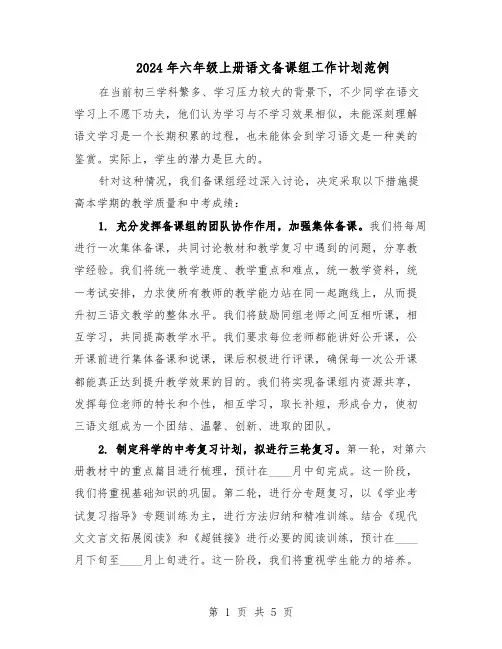 2024年六年级上册语文备课组工作计划范例

在当前初三学科繁多、学习压力较大的背景下，不少同学在语文学习上不愿下功夫，他们认为学习与不学习效果相似，未能深刻理解语文学习是一个长期积累的过程，也未能体会到学习语文是一种美的鉴赏。实际上，学生的潜力是巨大的。

针对这种情况，我们备课组经过深入讨论，决定采取以下措施提高本学期的教学质量和中考成绩：

1. 充分发挥备课组的团队协作作用，加强集体备课。我们将每周进行一次集体备课，共同讨论教材和教学复习中遇到的问题，分享教学经验。我们将统一教学进度、教学重点和难点，统一教学资料，统一考试安排，力求使所有教师的教学能力站在同一起跑线上，从而提升初三语文教学的整体水平。我们将鼓励同组老师之间互相听课，相互学习，共同提高教学水平。我们要求每位老师都能讲好公开课，公开课前进行集体备课和说课，课后积极进行评课，确保每一次公开课都能真正达到提升教学效果的目的。我们将实现备课组内资源共享，发挥每位老师的特长和个性，相互学习，取长补短，形成合力，使初三语文组成为一个团结、温馨、创新、进取的团队。

2. 制定科学的中考复习计划，拟进行三轮复习。第一轮，对第六册教材中的重点篇目进行梳理，预计在____月中旬完成。这一阶段，我们将重视基础知识的巩固。第二轮，进行分专题复习，以《学业考试复习指导》专题训练为主，进行方法归纳和精准训练。结合《现代文文言文拓展阅读》和《超链接》进行必要的阅读训练，预计在____月下旬至____月上旬进行。这一阶段，我们将重视学生能力的培养。

第 1 页 共 5 页